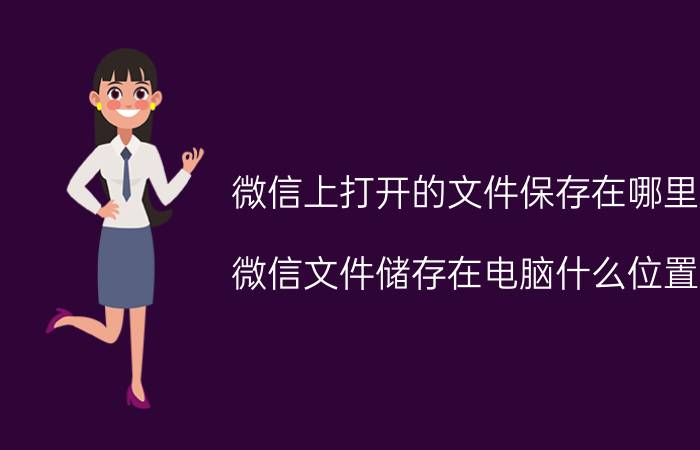 微信上打开的文件保存在哪里

微信文件储存在电脑什么位置